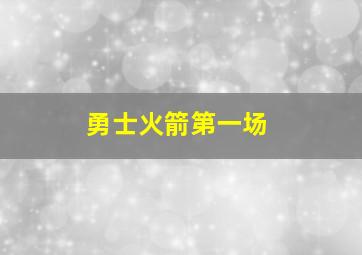 勇士火箭第一场